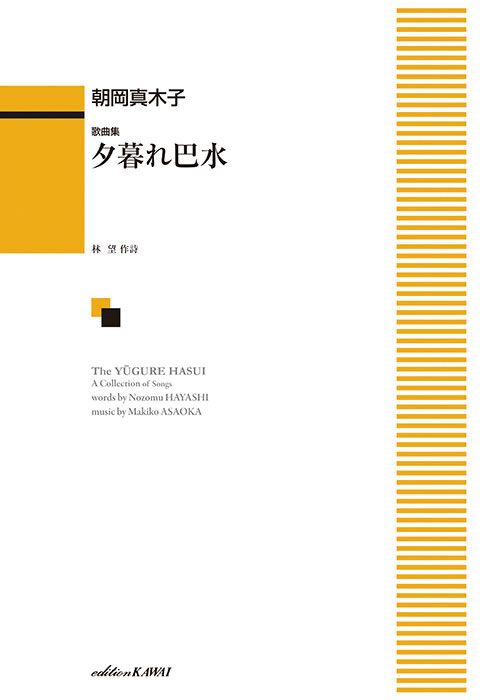 朝岡真木子

歌曲集
夕暮れ巴水

林 望 作詩

The YŪGURE HASUI
A Collection of Songs
words by Nozomu HAYASHI
music by Makiko ASAOKA

edition KAWAI